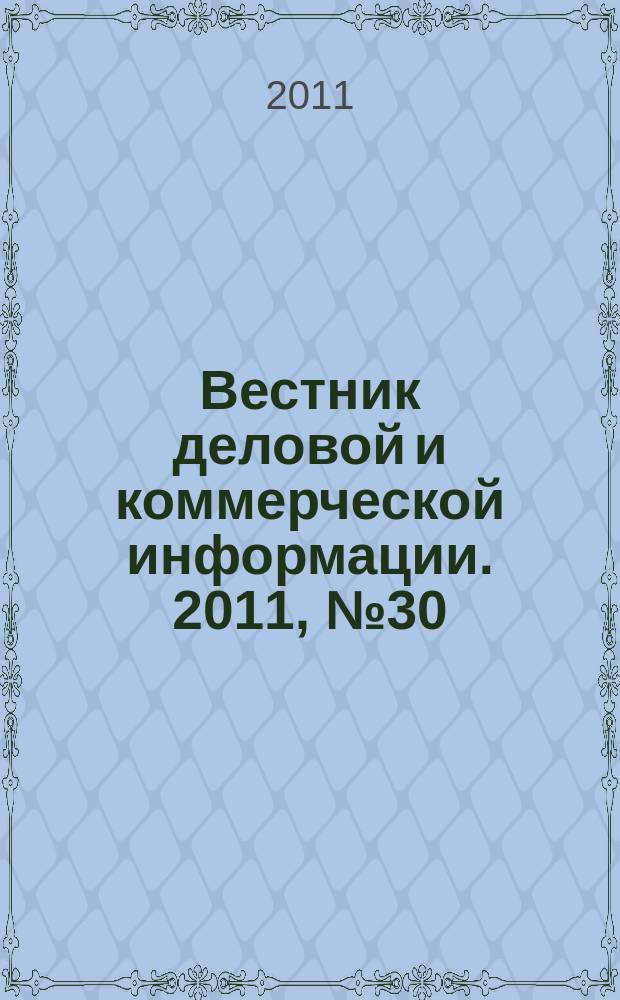 2011

Вестник деловой и коммерческой информации. 2011, №30